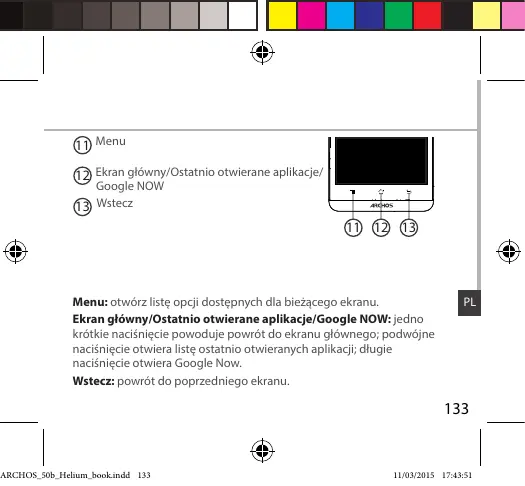 11 Menu

12 Ekran główny/Ostatnio otwierane aplikacje/ Google NOW

13 Wstecz

ARCHOS

11 12 13

PL

**Menu:** otwórz listę opcji dostępnych dla bieżącego ekranu.

**Ekran główny/Ostatnio otwierane aplikacje/Google NOW:** jedno krótkie naciśnięcie powoduje powrót do ekranu głównego; podwójne naciśnięcie otwiera listę ostatnio otwieranych aplikacji; długie naciśnięcie otwiera Google Now.

**Wstecz:** powrót do poprzedniego ekranu.

133

ARCHOS_50b_Helium_book.indd 133 11/03/2015 17:43:51